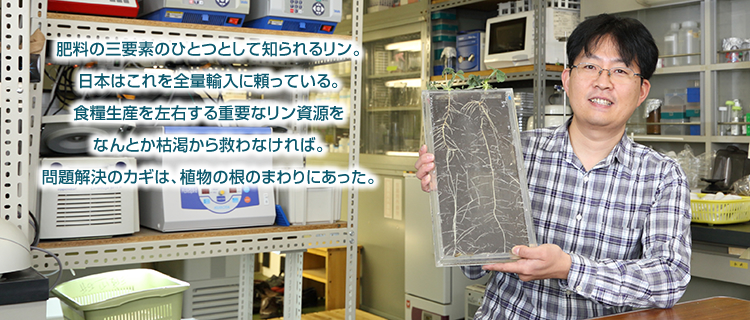 肥料の三要素のひとつとして知られるリン。
日本はこれを全量輸入に頼っている。
食糧生産を左右する重要なリン資源を
なんとか枯渇から救わなければ。
問題解決のカギは、植物の根のまわりにあった。